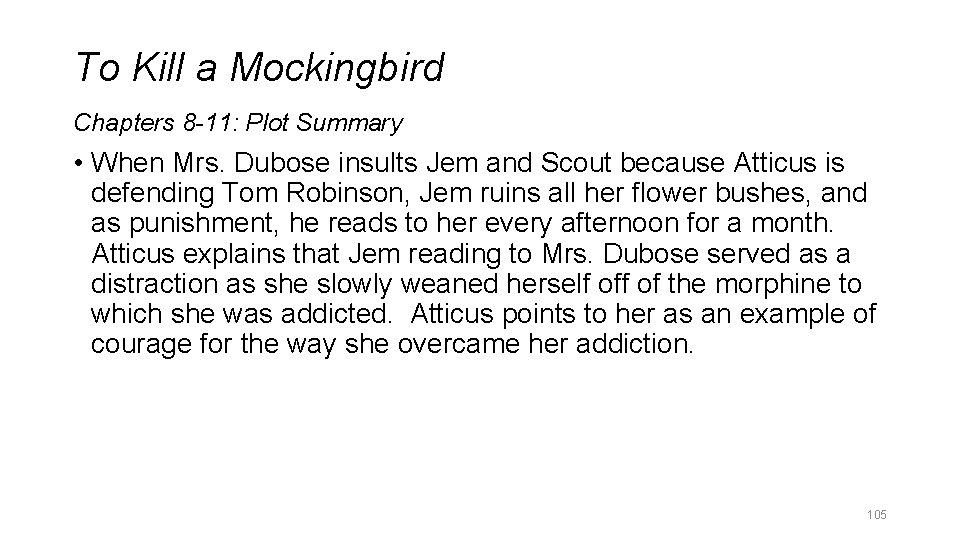 To Kill a Mockingbird

Chapters 8-11: Plot Summary

• When Mrs. Dubose insults Jem and Scout because Atticus is defending Tom Robinson, Jem ruins all her flower bushes, and as punishment, he reads to her every afternoon for a month. Atticus explains that Jem reading to Mrs. Dubose served as a distraction as she slowly weaned herself off of the morphine to which she was addicted. Atticus points to her as an example of courage for the way she overcame her addiction.

105